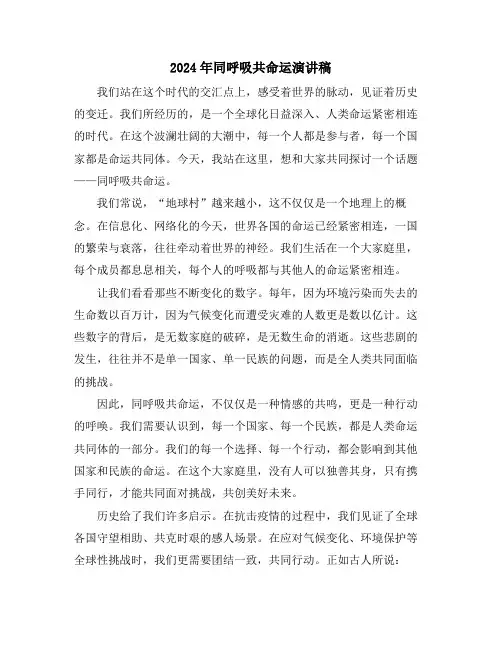 2024年同呼吸共命运演讲稿

我们站在这个时代的交汇点上，感受着世界的脉动，见证着历史的变迁。我们所经历的，是一个全球化日益深入、人类命运紧密相连的时代。在这个波澜壮阔的大潮中，每一个人都是参与者，每一个国家都是命运共同体。今天，我站在这里，想和大家共同探讨一个话题——同呼吸共命运。

我们常说，“地球村”越来越小，这不仅仅是一个地理上的概念。在信息化、网络化的今天，世界各国的命运已经紧密相连，一国的繁荣与衰落，往往牵动着世界的神经。我们生活在一个大家庭里，每个成员都息息相关，每个人的呼吸都与其他人的命运紧密相连。

让我们看看那些不断变化的数字。每年，因为环境污染而失去的生命数以百万计，因为气候变化而遭受灾难的人数更是数以亿计。这些数字的背后，是无数家庭的破碎，是无数生命的消逝。这些悲剧的发生，往往并不是单一国家、单一民族的问题，而是全人类共同面临的挑战。

因此，同呼吸共命运，不仅仅是一种情感的共鸣，更是一种行动的呼唤。我们需要认识到，每一个国家、每一个民族，都是人类命运共同体的一部分。我们的每一个选择、每一个行动，都会影响到其他国家和民族的命运。在这个大家庭里，没有人可以独善其身，只有携手同行，才能共同面对挑战，共创美好未来。

历史给了我们许多启示。在抗击疫情的过程中，我们见证了全球各国守望相助、共克时艰的感人场景。在应对气候变化、环境保护等全球性挑战时，我们更需要团结一致，共同行动。正如古人所说：